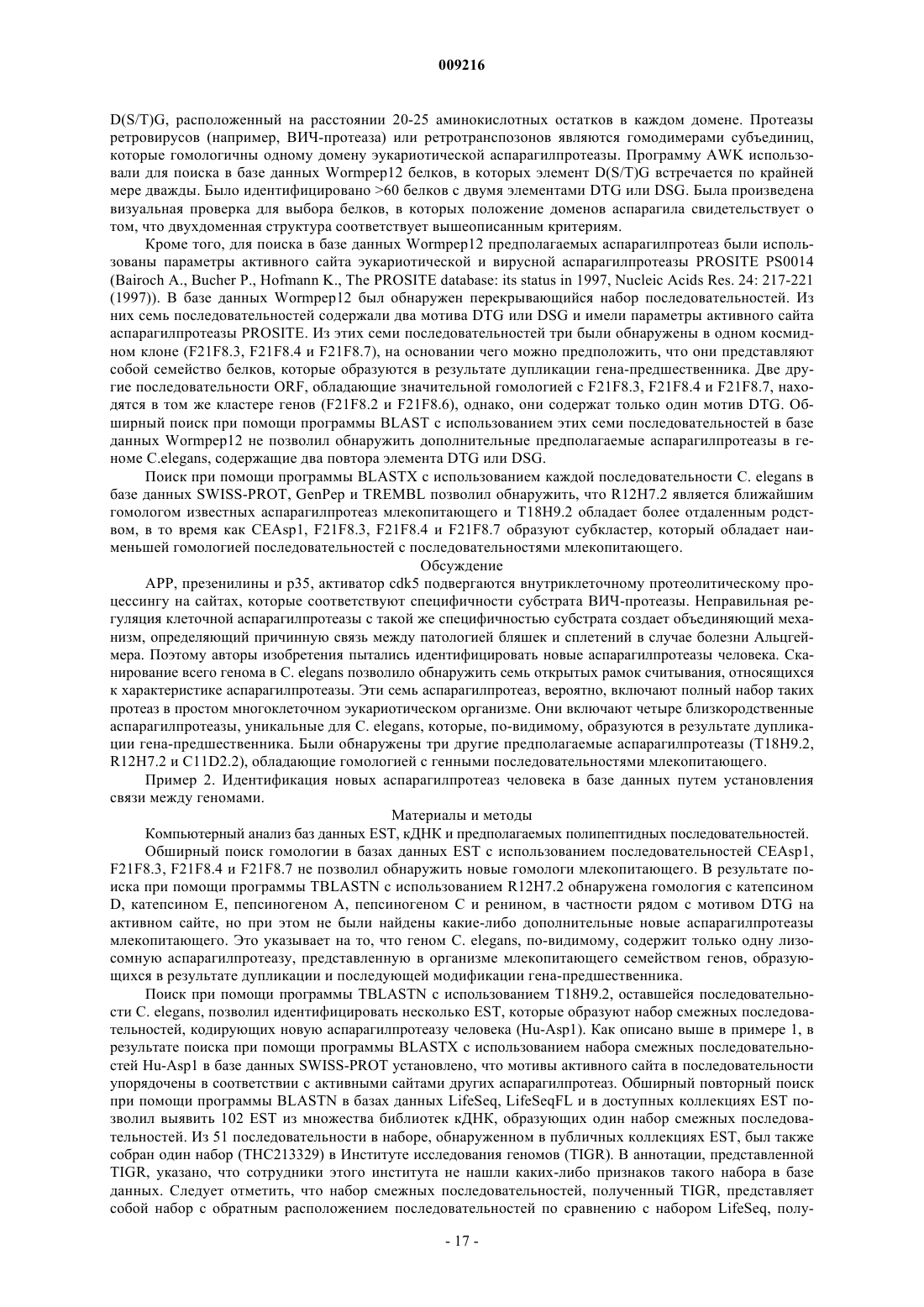 009216

D(S/T)G, расположенный на расстоянии 20-25 аминокислотных остатков в каждом домене. Протеазы ретровирусов (например, ВИЧ-протеаза) или ретротранспозонов являются гомодимерами субъединиц, которые гомологичны одному домену эукариотической аспарагилпротеазы. Программу AWK использовали для поиска в базе данных Wormpep12 белков, в которых элемент D(S/T)G встречается по крайней мере дважды. Было идентифицировано >60 белков с двумя элементами DTG или DSG. Была произведена визуальная проверка для выбора белков, в которых положение доменов аспарагила свидетельствует о том, что двухдоменная структура соответствует вышеописанным критериям.

Кроме того, для поиска в базе данных Wormpep12 предполагаемых аспарагилпротеаз были использованы параметры активного сайта эукариотической и вирусной аспарагилпротеазы PROSITE PS0014 (Bairoch A., Bucher P., Hofmann K., The PROSITE database: its status in 1997, Nucleic Acids Res. 24: 217-221 (1997)). В базе данных Wormpep12 был обнаружен перекрывающийся набор последовательностей. Из них семь последовательностей содержали два мотива DTG или DSG и имели параметры активного сайта аспарагилпротеазы PROSITE. Из этих семи последовательностей три были обнаружены в одном космидном клоне (F21F8.3, F21F8.4 и F21F8.7), на основании чего можно предположить, что они представляют собой семейство белков, которые образуются в результате дупликации гена-предшественника. Две другие последовательности ORF, обладающие значительной гомологией с F21F8.3, F21F8.4 и F21F8.7, находятся в том же кластере генов (F21F8.2 и F21F8.6), однако, они содержат только один мотив DTG. Обширный поиск при помощи программы BLAST с использованием этих семи последовательностей в базе данных Wormpep12 не позволил обнаружить дополнительные предполагаемые аспарагилпротеазы в геноме C.elegans, содержащие два повтора элемента DTG или DSG.

Поиск при помощи программы BLASTX с использованием каждой последовательности C. elegans в базе данных SWISS-PROT, GenPep и TREMBL позволил обнаружить, что R12H7.2 является ближайшим гомологом известных аспарагилпротеаз млекопитающего и T18H9.2 обладает более отдаленным родством, в то время как CEAsp1, F21F8.3, F21F8.4 и F21F8.7 образуют субкластер, который обладает наименьшей гомологией последовательностей с последовательностями млекопитающего.

Обсуждение

APP, презенилины и p35, активатор cdk5 подвергаются внутриклеточному протеолитическому процессингу на сайтах, которые соответствуют специфичности субстрата ВИЧ-протеазы. Неправильная регуляция клеточной аспарагилпротеазы с такой же специфичностью субстрата создает объединяющий механизм, определяющий причинную связь между патологией бляшек и сплетений в случае болезни Альцгеймера. Поэтому авторы изобретения пытались идентифицировать новые аспарагилпротеазы человека. Сканирование всего генома в C. elegans позволило обнаружить семь открытых рамок считывания, относящихся к характеристике аспарагилпротеазы. Эти семь аспарагилпротеаз, вероятно, включают полный набор таких протеаз в простом многоклеточном эукариотическом организме. Они включают четыре близкородственные аспарагилпротеазы, уникальные для C. elegans, которые, по-видимому, образуются в результате дупликации гена-предшественника. Были обнаружены три другие предполагаемые аспарагилпротеазы (T18H9.2, R12H7.2 и C11D2.2), обладающие гомологией с генными последовательностями млекопитающего.

Пример 2. Идентификация новых аспарагилпротеаз человека в базе данных путем установления связи между геномами.

Материалы и методы

Компьютерный анализ баз данных EST, кДНК и предполагаемых полипептидных последовательностей.

Обширный поиск гомологии в базах данных EST с использованием последовательностей CEAsp1, F21F8.3, F21F8.4 и F21F8.7 не позволил обнаружить новые гомологи млекопитающего. В результате поиска при помощи программы TBLASTN с использованием R12H7.2 обнаружена гомология с катепсином D, катепсином E, пепсиногеном A, пепсиногеном C и ренином, в частности рядом с мотивом DTG на активном сайте, но при этом не были найдены какие-либо дополнительные новые аспарагилпротеазы млекопитающего. Это указывает на то, что геном C. elegans, по-видимому, содержит только одну лизосомную аспарагилпротеазу, представленную в организме млекопитающего семейством генов, образующихся в результате дупликации и последующей модификации гена-предшественника.

Поиск при помощи программы TBLASTN с использованием T18H9.2, оставшейся последовательности C. elegans, позволил идентифицировать несколько EST, которые образуют набор смежных последовательностей, кодирующих новую аспарагилпротеазу человека (Hu-Asp1). Как описано выше в примере 1, в результате поиска при помощи программы BLASTX с использованием набора смежных последовательностей Hu-Asp1 в базе данных SWISS-PROT установлено, что мотивы активного сайта в последовательности упорядочены в соответствии с активными сайтами других аспарагилпротеаз. Обширный повторный поиск при помощи программы BLASTN в базах данных LifeSeq, LifeSeqFL и в доступных коллекциях EST позволил выявить 102 EST из множества библиотек кДНК, образующих один набор смежных последовательностей. Из 51 последовательности в наборе, обнаруженном в публичных коллекциях EST, был также собран один набор (THC213329) в Институте исследования геномов (TIGR). В аннотации, представленной TIGR, указано, что сотрудники этого института не нашли каких-либо признаков такого набора в базе данных. Следует отметить, что набор смежных последовательностей, полученный TIGR, представляет собой набор с обратным расположением последовательностей по сравнению с набором LifeSeq, полу-

- 17 -